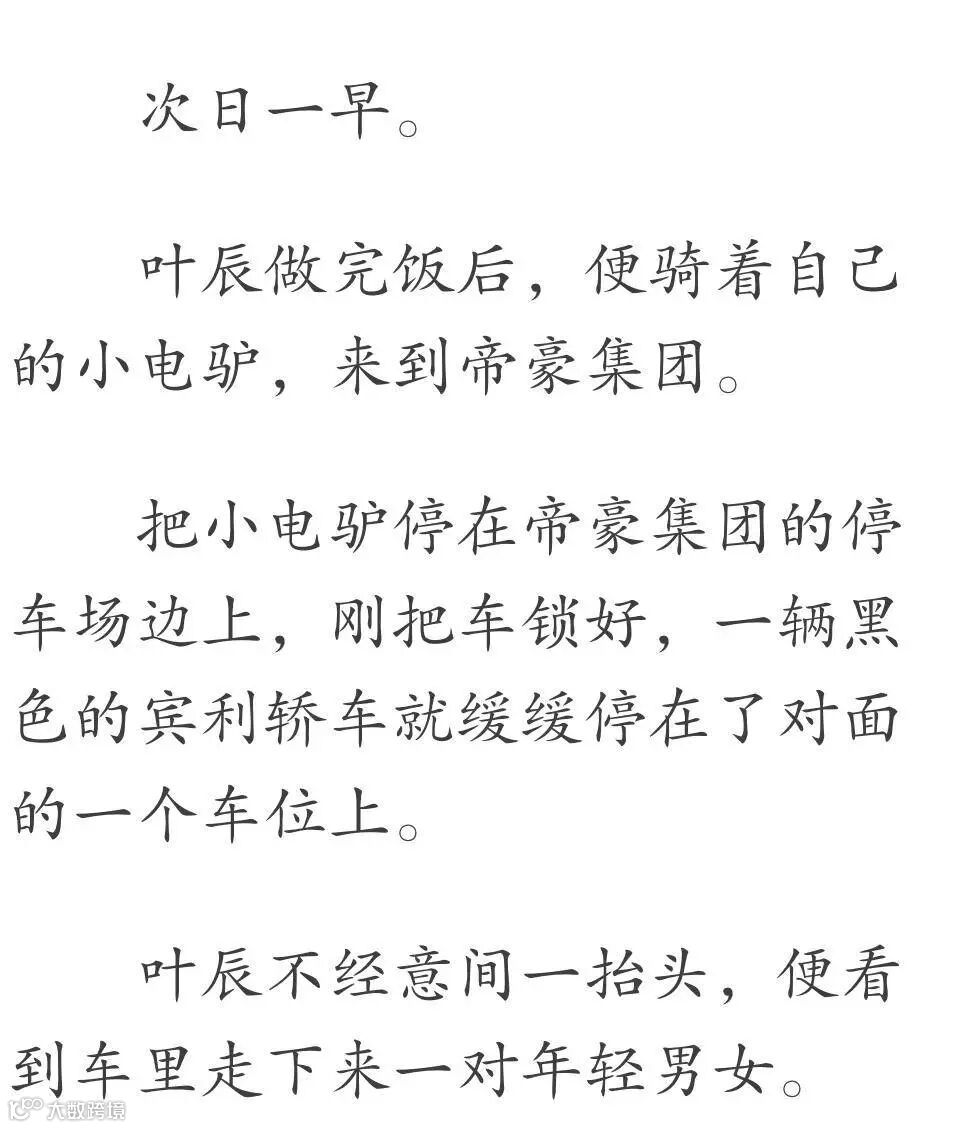 次日一早。

叶辰做完饭后，便骑着自己的小电驴，来到帝豪集团。

把小电驴停在帝豪集团的停车场边上，刚把车锁好，一辆黑色的宾利轿车就缓缓停在了对面的一个车位上。

叶辰不经意间一抬头，便看到车里走下来一对年轻男女。

大数跨境